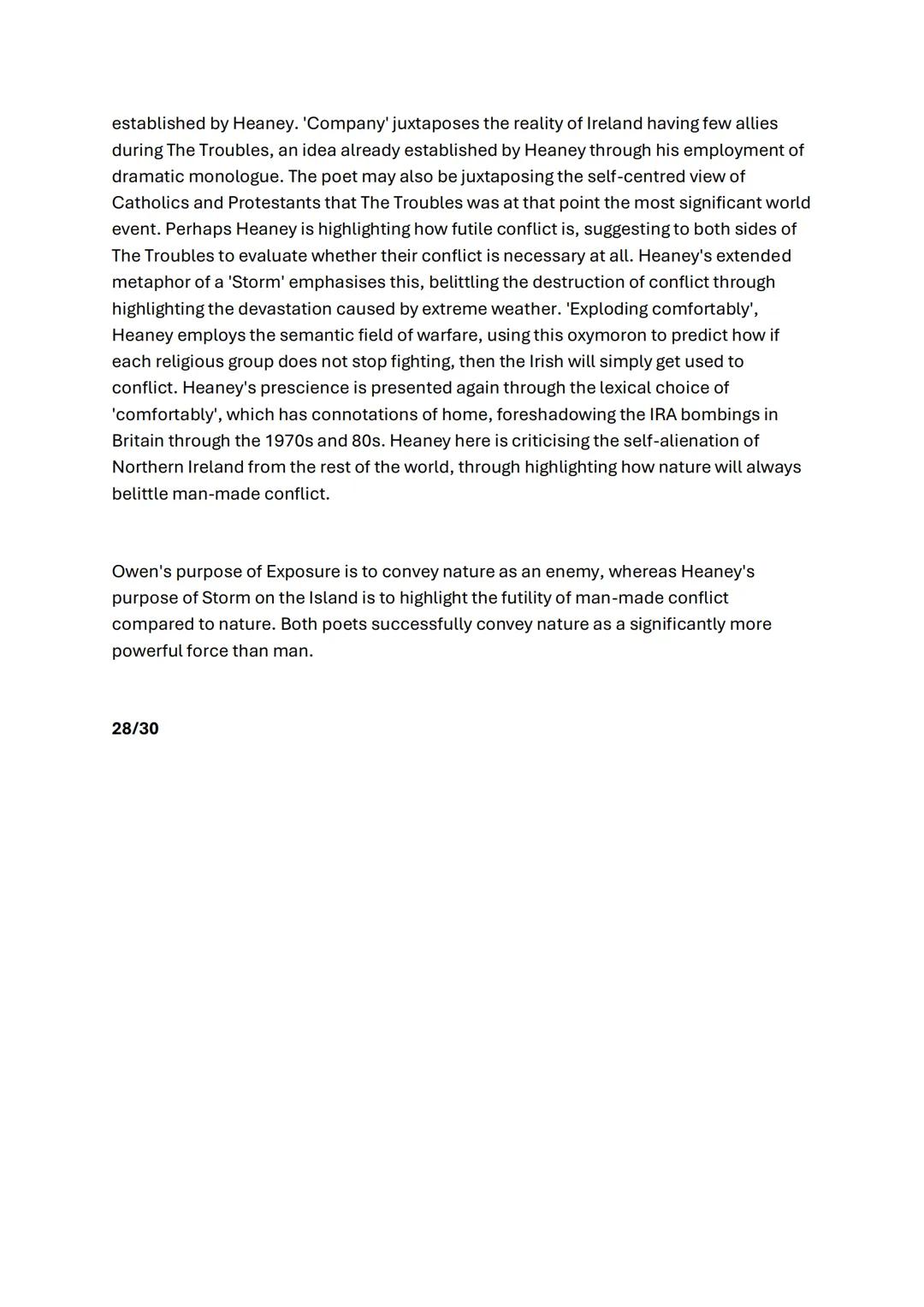 established by Heaney. 'Company' juxtaposes the reality of Ireland having few allies during The Troubles, an idea already established by Heaney through his employment of dramatic monologue. The poet may also be juxtaposing the self-centred view of Catholics and Protestants that The Troubles was at that point the most significant world event. Perhaps Heaney is highlighting how futile conflict is, suggesting to both sides of The Troubles to evaluate whether their conflict is necessary at all. Heaney's extended metaphor of a 'Storm' emphasises this, belittling the destruction of conflict through highlighting the devastation caused by extreme weather. 'Exploding comfortably', Heaney employs the semantic field of warfare, using this oxymoron to predict how if each religious group does not stop fighting, then the Irish will simply get used to conflict. Heaney's prescience is presented again through the lexical choice of 'comfortably', which has connotations of home, foreshadowing the IRA bombings in Britain through the 1970s and 80s. Heaney here is criticising the self-alienation of Northern Ireland from the rest of the world, through highlighting how nature will always belittle man-made conflict.

Owen's purpose of Exposure is to convey nature as an enemy, whereas Heaney's purpose of Storm on the Island is to highlight the futility of man-made conflict compared to nature. Both poets successfully convey nature as a significantly more powerful force than man.

28/30